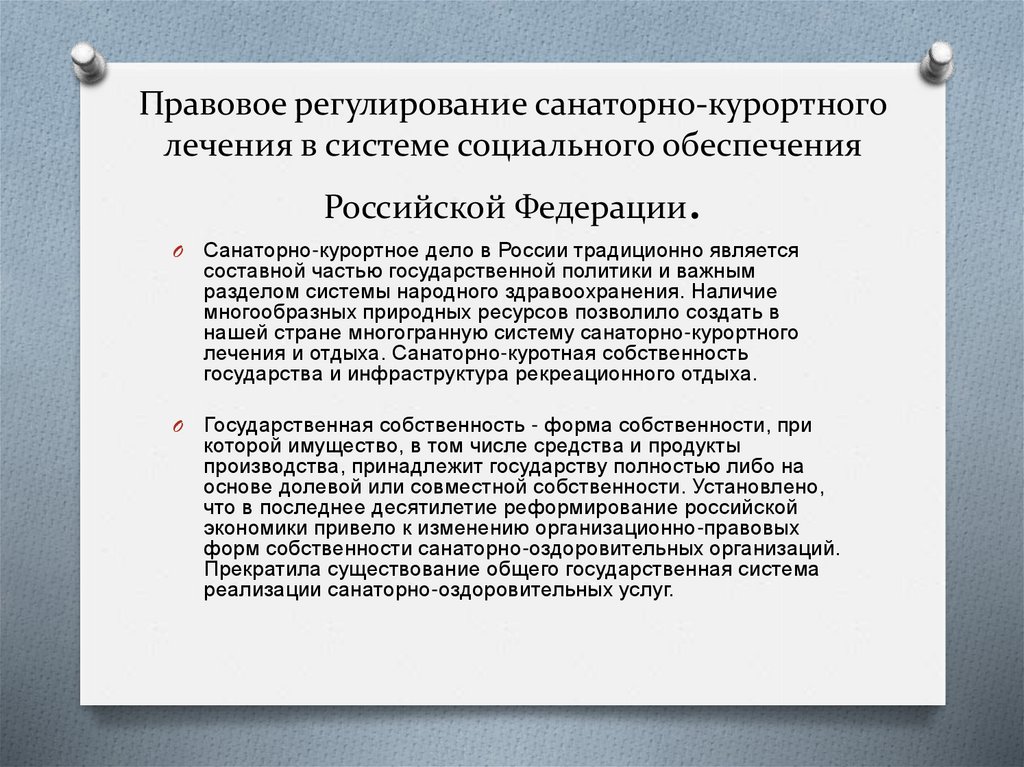 Правовое регулирование санаторно-курортного лечения в системе социального обеспечения Российской Федерации.

Санаторно-курортное дело в России традиционно является составной частью государственной политики и важным разделом системы народного здравоохранения. Наличие многообразных природных ресурсов позволило создать в нашей стране многогранную систему санаторно-курортного лечения и отдыха. Санаторно-куротная собственность государства и инфраструктура рекреационного отдыха.

Государственная собственность - форма собственности, при которой имущество, в том числе средства и продукты производства, принадлежит государству полностью либо на основе долевой или совместной собственности. Установлено, что в последнее десятилетие реформирование российской экономики привело к изменению организационно-правовых форм собственности санаторно-оздоровительных организаций. Прекратила существование общего государственная система реализации санаторно-оздоровительных услуг.